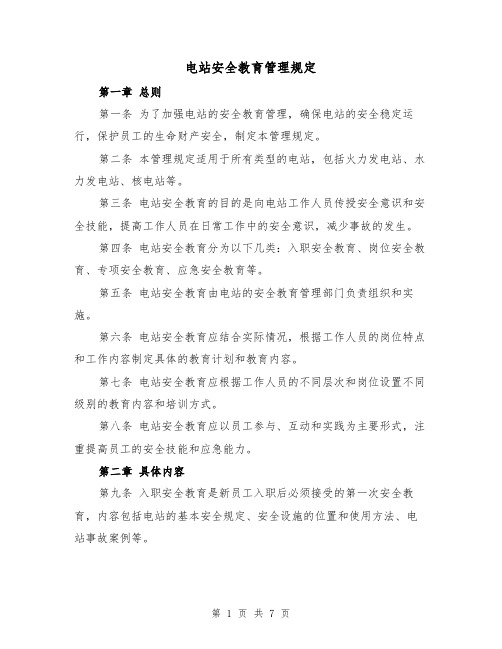 电站安全教育管理规定

第一章 总则

第一条 为了加强电站的安全教育管理，确保电站的安全稳定运行，保护员工的生命财产安全，制定本管理规定。

第二条 本管理规定适用于所有类型的电站，包括火力发电站、水力发电站、核电站等。

第三条 电站安全教育的目的是向电站工作人员传授安全意识和安全技能，提高工作人员在日常工作中的安全意识，减少事故的发生。

第四条 电站安全教育分为以下几类：入职安全教育、岗位安全教育、专项安全教育、应急安全教育等。

第五条 电站安全教育由电站的安全教育管理部门负责组织和实施。

第六条 电站安全教育应结合实际情况，根据工作人员的岗位特点和工作内容制定具体的教育计划和教育内容。

第七条 电站安全教育应根据工作人员的不同层次和岗位设置不同级别的教育内容和培训方式。

第八条 电站安全教育应以员工参与、互动和实践为主要形式，注重提高员工的安全技能和应急能力。

第二章 具体内容

第九条 入职安全教育是新员工入职后必须接受的第一次安全教育，内容包括电站的基本安全规定、安全设施的位置和使用方法、电站事故案例等。

第 1 页 共 7 页